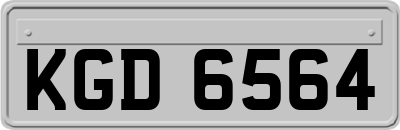 KGD 6564